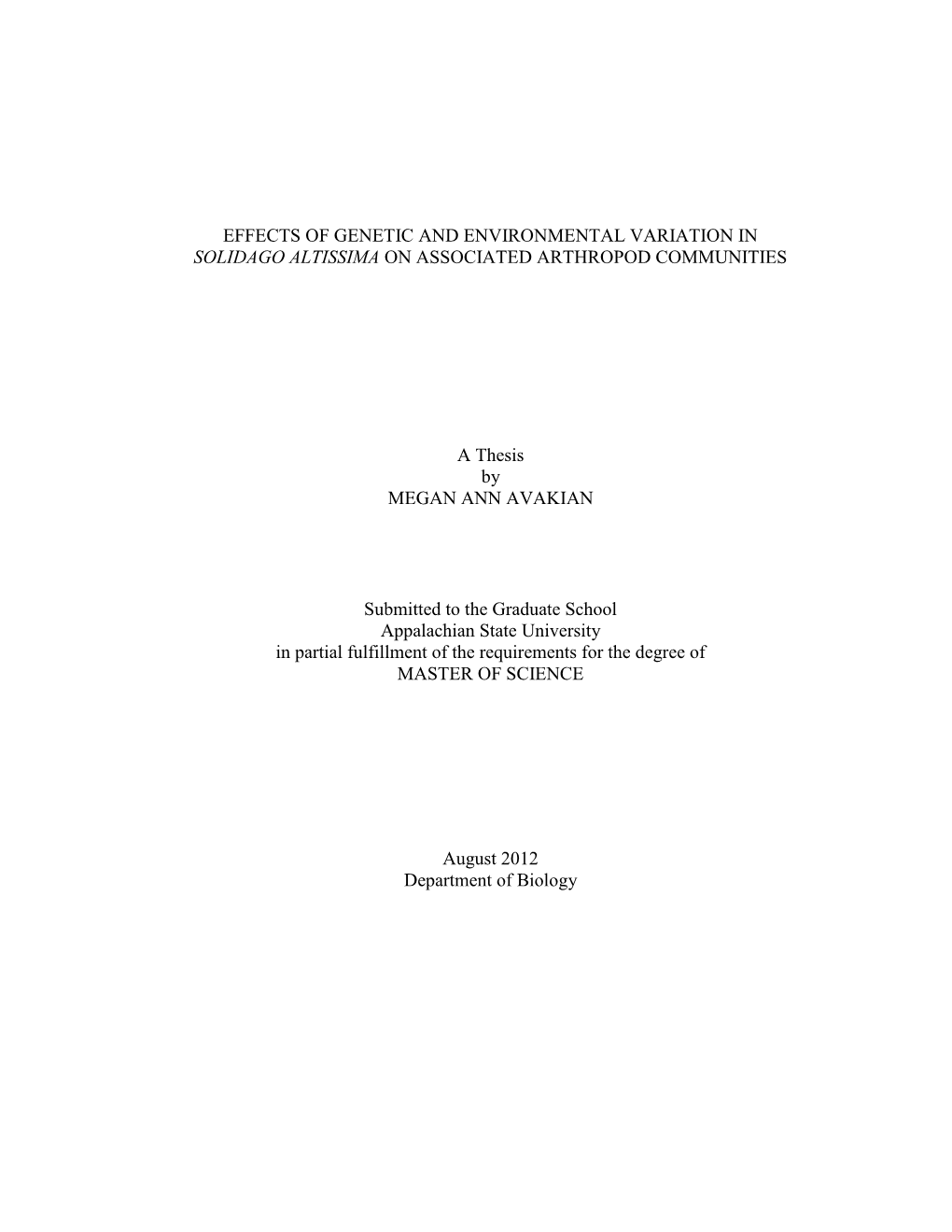 EFFECTS OF GENETIC AND ENVIRONMENTAL VARIATION IN SOLIDAGO ALTISSIMA ON ASSOCIATED ARTHROPOD COMMUNITIES

A Thesis
by
MEGAN ANN AVAKIAN

Submitted to the Graduate School
Appalachian State University
in partial fulfillment of the requirements for the degree of
MASTER OF SCIENCE

August 2012
Department of Biology